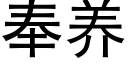 奉养